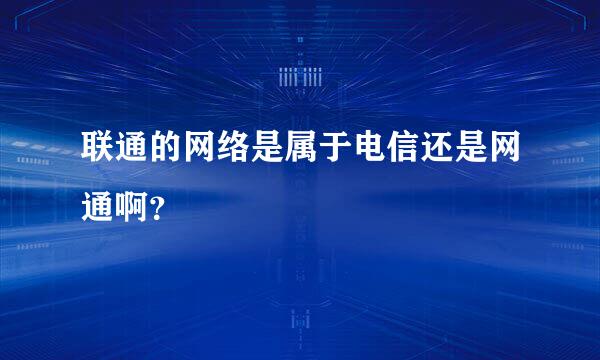 联通的网络是属于电信还是网通啊？